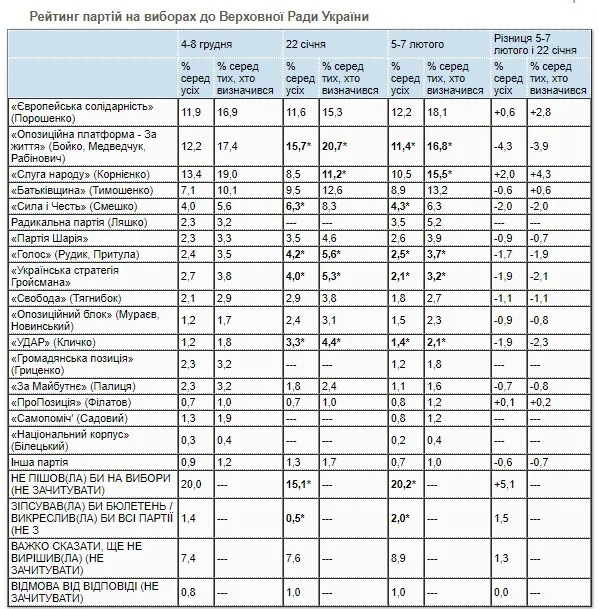 Рейтинг партій на виборах до Верховної Ради України

| | 4-8 грудня | | 22 січня | | 5-7 лютого | | Різниця 5-7 лютого і 22 січня | |
|---|---|---|---|---|---|---|---|---|
| | % серед усіх | % серед тих, хто визначився | % серед усіх | % серед тих, хто визначився | % серед усіх | % серед тих, хто визначився | % серед усіх | % серед тих, хто визначився |
| «Європейська солідарність» (Порошенко) | 11,9 | 16,9 | 11,6 | 15,3 | 12,2 | 18,1 | +0,6 | +2,8 |
| «Опозиційна платформа - За життя» (Бойко, Медведчук, Рабінович) | 12,2 | 17,4 | 15,7* | 20,7* | 11,4* | 16,8* | -4,3 | -3,9 |
| «Слуга народу» (Корнієнко) | 13,4 | 19,0 | 8,5 | 11,2* | 10,5 | 15,5* | +2,0 | +4,3 |
| «Батьківщина» (Тимошенко) | 7,1 | 10,1 | 9,5 | 12,6 | 8,9 | 13,2 | -0,6 | +0,6 |
| «Сила і Честь» (Смешко) | 4,0 | 5,6 | 6,3* | 8,3 | 4,3* | 6,3 | -2,0 | -2,0 |
| Радикальна партія (Ляшко) | 2,3 | 3,2 | --- | --- | 3,5 | 5,2 | --- | --- |
| «Партія Шарія» | 2,3 | 3,3 | 3,5 | 4,6 | 2,6 | 3,9 | -0,9 | -0,7 |
| «Голос» (Рудик, Притула) | 2,4 | 3,5 | 4,2* | 5,6* | 2,5* | 3,7* | -1,7 | -1,9 |
| «Українська стратегія Гройсмана» | 2,7 | 3,8 | 4,0* | 5,3* | 2,1* | 3,2* | -1,9 | -2,1 |
| «Свобода» (Тягнибок) | 2,1 | 2,9 | 2,9 | 3,8 | 1,8 | 2,7 | -1,1 | -1,1 |
| «Опозиційний блок» (Мураєв, Новинський) | 1,2 | 1,7 | 2,4 | 3,1 | 1,5 | 2,3 | -0,9 | -0,8 |
| «УДАР» (Кличко) | 1,2 | 1,8 | 3,3* | 4,4* | 1,4* | 2,1* | -1,9 | -2,3 |
| «Громадянська позиція» (Гриценко) | 2,3 | 3,2 | --- | --- | 1,2 | 1,8 | --- | --- |
| «За Майбутнє» (Палиця) | 2,3 | 3,2 | 1,8 | 2,4 | 1,1 | 1,6 | -0,7 | -0,8 |
| «ПроПозиція» (Філатов) | 0,7 | 1,0 | 0,7 | 1,0 | 0,8 | 1,2 | +0,1 | +0,2 |
| «Самопоміч' (Садовий) | 1,3 | 1,9 | --- | --- | 0,8 | 1,2 | --- | --- |
| «Національний корпус» (Білецький) | 0,3 | 0,4 | --- | --- | 0,2 | 0,4 | --- | --- |
| Інша партія | 0,9 | 1,2 | 1,3 | 1,7 | 0,7 | 1,0 | -0,6 | -0,7 |
| НЕ ПІШОВ(ЛА) БИ НА ВИБОРИ (НЕ ЗАЧИТУВАТИ) | 20,0 | --- | 15,1* | --- | 20,2* | --- | +5,1 | --- |
| ЗІПСУВАВ(ЛА) БИ БЮЛЕТЕНЬ / ВИКРЕСЛИВ(ЛА) БИ ВСІ ПАРТІЇ (НЕ З | 1,4 | --- | 0,5* | --- | 2,0* | --- | 1,5 | --- |
| ВАЖКО СКАЗАТИ, ЩЕ НЕ ВИРІШИВ(ЛА) (НЕ ЗАЧИТУВАТИ) | 7,4 | --- | 7,6 | --- | 8,9 | --- | 1,3 | --- |
| ВІДМОВА ВІД ВІДПОВІДІ (НЕ ЗАЧИТУВАТИ) | 0,8 | --- | 1,0 | --- | 1,0 | --- | 0,0 | --- |